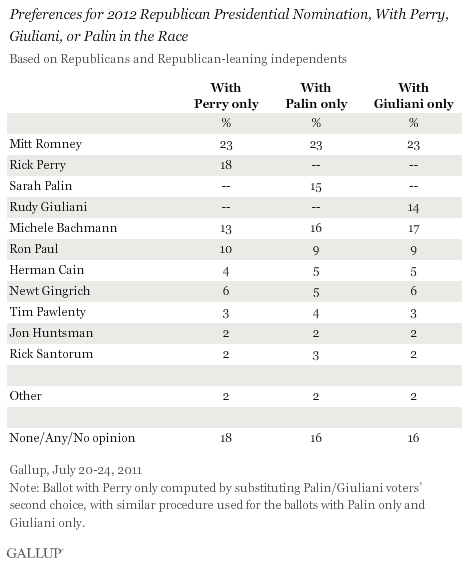 Preferences for 2012 Republican Presidential Nomination, With Perry, Giuliani, or Palin in the Race

Based on Republicans and Republican-leaning independents

| | With Perry only | With Palin only | With Giuliani only |
|---|---|---|---|
| | % | % | % |
| Mitt Romney | 23 | 23 | 23 |
| Rick Perry | 18 | -- | -- |
| Sarah Palin | -- | 15 | -- |
| Rudy Giuliani | -- | -- | 14 |
| Michele Bachmann | 13 | 16 | 17 |
| Ron Paul | 10 | 9 | 9 |
| Herman Cain | 4 | 5 | 5 |
| Newt Gingrich | 6 | 5 | 6 |
| Tim Pawlenty | 3 | 4 | 3 |
| Jon Huntsman | 2 | 2 | 2 |
| Rick Santorum | 2 | 3 | 2 |
| | | | |
| Other | 2 | 2 | 2 |
| | | | |
| None/Any/No opinion | 18 | 16 | 16 |

Gallup, July 20-24, 2011
Note: Ballot with Perry only computed by substituting Palin/Giuliani voters' second choice, with similar procedure used for the ballots with Palin only and Giuliani only.

GALLUP